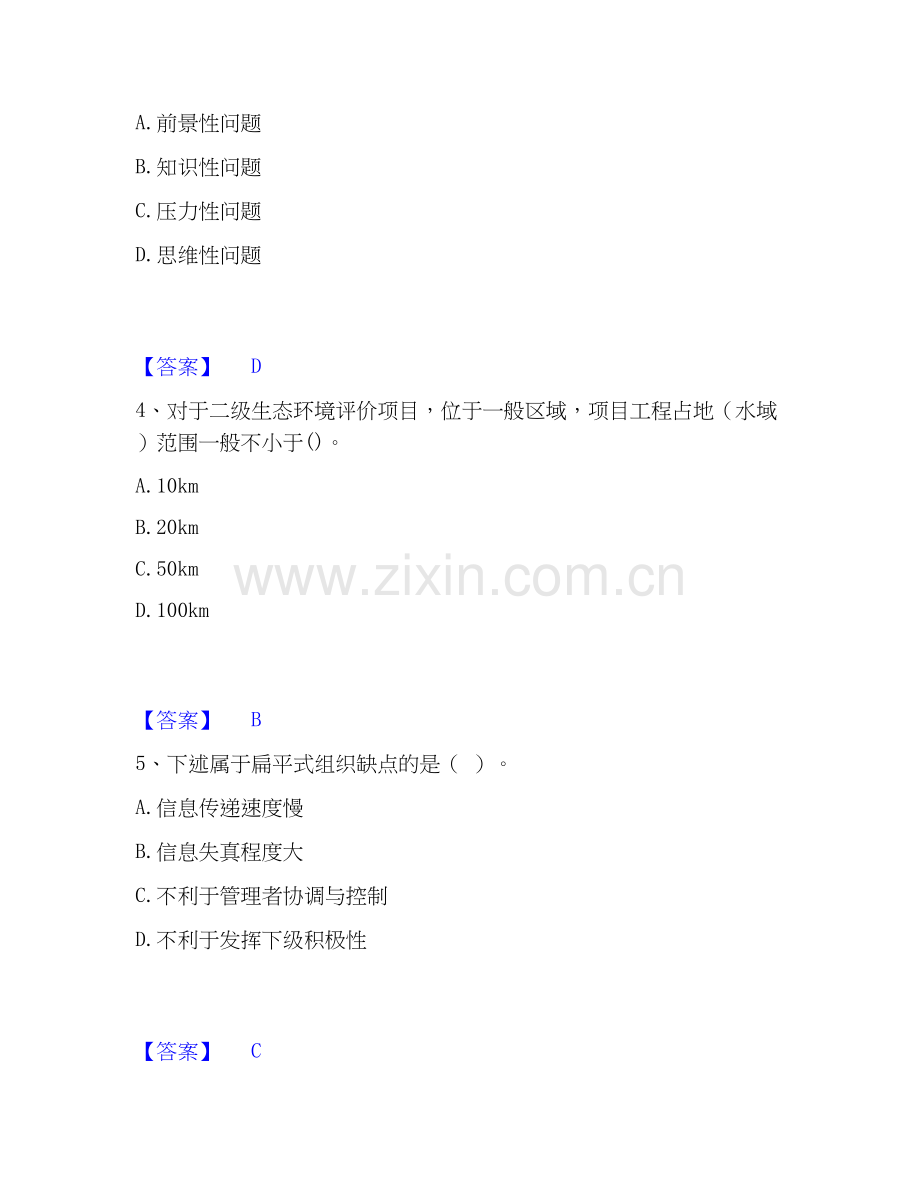 A.前景性问题

B.知识性问题

C.压力性问题

D.思维性问题

【答案】 D

4、对于二级生态环境评价项目，位于一般区域，项目工程占地（水域）范围一般不小于()。

A.10km

B.20km

C.50km

D.100km

【答案】 B

5、下述属于扁平式组织缺点的是（ ）。

A.信息传递速度慢

B.信息失真程度大

C.不利于管理者协调与控制

D.不利于发挥下级积极性

【答案】 C

www.zixin.com.cn